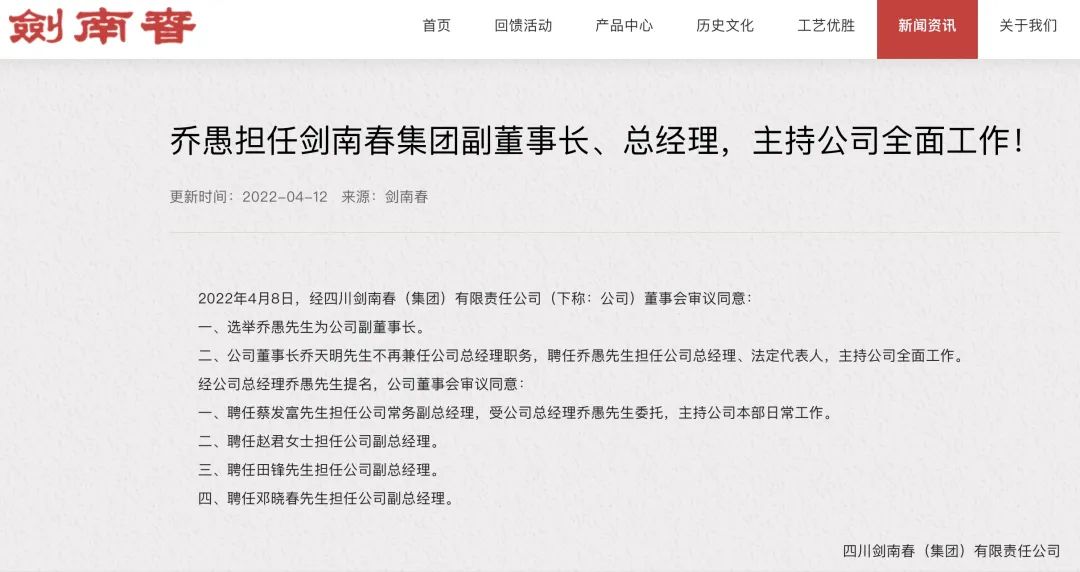 劍南春

首页 回馈活动 产品中心 历史文化 工艺优胜 新闻资讯 关于我们

乔愚担任剑南春集团副董事长、总经理，主持公司全面工作！

更新时间：2022-04-12 来源：剑南春

2022年4月8日，经四川剑南春（集团）有限责任公司（下称：公司）董事会审议同意：

一、选举乔愚先生为公司副董事长。

二、公司董事长乔天明先生不再兼任公司总经理职务，聘任乔愚先生担任公司总经理、法定代表人，主持公司全面工作。

经公司总经理乔愚先生提名，公司董事会审议同意：

一、聘任蔡发富先生担任公司常务副总经理，受公司总经理乔愚先生委托，主持公司本部日常工作。

二、聘任赵君女士担任公司副总经理。

三、聘任田锋先生担任公司副总经理。

四、聘任邓晓春先生担任公司副总经理。

四川剑南春（集团）有限责任公司